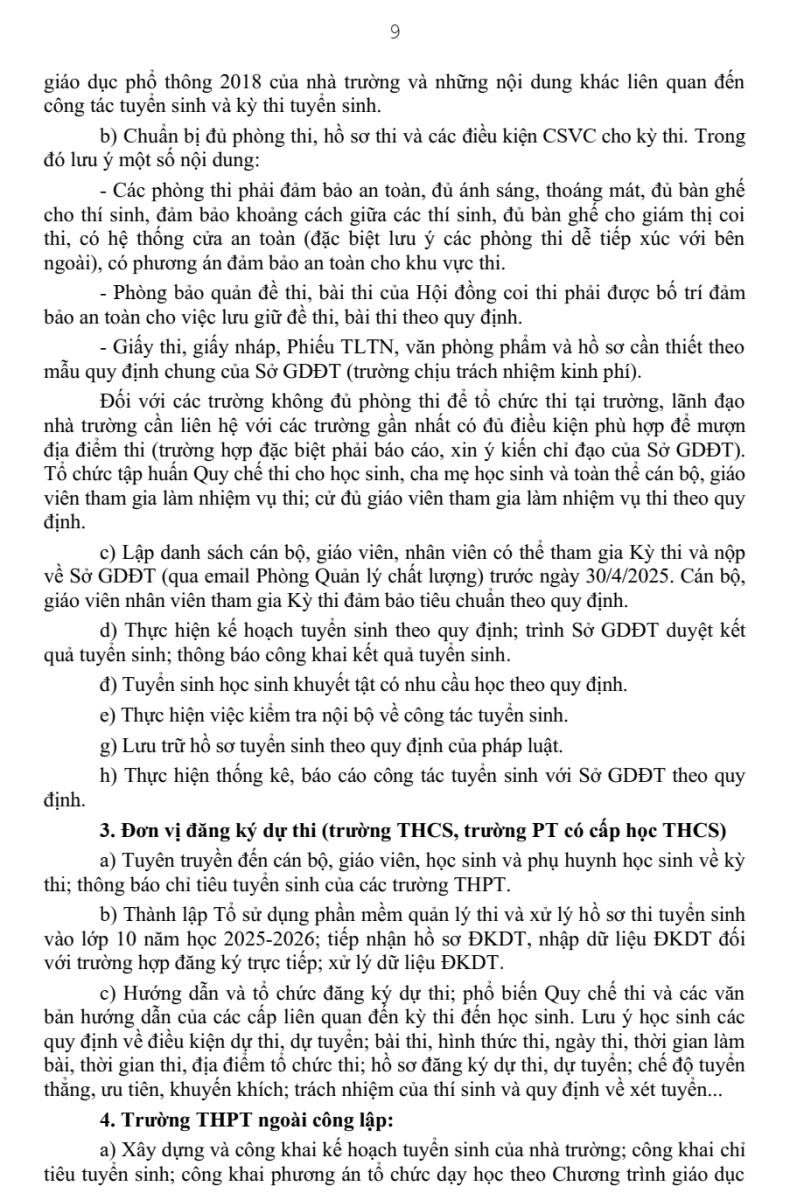 9

giáo dục phổ thông 2018 của nhà trường và những nội dung khác liên quan đến công tác tuyển sinh và kỳ thi tuyển sinh.

b) Chuẩn bị đủ phòng thi, hồ sơ thi và các điều kiện CSVC cho kỳ thi. Trong đó lưu ý một số nội dung:

- Các phòng thi phải đảm bảo an toàn, đủ ánh sáng, thoáng mát, đủ bàn ghế cho thí sinh, đảm bảo khoảng cách giữa các thí sinh, đủ bàn ghế cho giám thị coi thi, có hệ thống cửa an toàn (đặc biệt lưu ý các phòng thi dễ tiếp xúc với bên ngoài), có phương án đảm bảo an toàn cho khu vực thi.

- Phòng bảo quản đề thi, bài thi của Hội đồng coi thi phải được bố trí đảm bảo an toàn cho việc lưu giữ đề thi, bài thi theo quy định.

- Giấy thi, giấy nháp, Phiếu TLTN, văn phòng phẩm và hồ sơ cần thiết theo mẫu quy định chung của Sở GDĐT (trường chịu trách nhiệm kinh phí).

Đối với các trường không đủ phòng thi để tổ chức thi tại trường, lãnh đạo nhà trường cần liên hệ với các trường gần nhất có đủ điều kiện phù hợp để mượn địa điểm thi (trường hợp đặc biệt phải báo cáo, xin ý kiến chỉ đạo của Sở GDĐT). Tổ chức tập huấn Quy chế thi cho học sinh, cha mẹ học sinh và toàn thể cán bộ, giáo viên tham gia làm nhiệm vụ thi; cử đủ giáo viên tham gia làm nhiệm vụ thi theo quy định.

c) Lập danh sách cán bộ, giáo viên, nhân viên có thể tham gia Kỳ thi và nộp về Sở GDĐT (qua email Phòng Quản lý chất lượng) trước ngày 30/4/2025. Cán bộ, giáo viên nhân viên tham gia Kỳ thi đảm bảo tiêu chuẩn theo quy định.

d) Thực hiện kế hoạch tuyển sinh theo quy định; trình Sở GDĐT duyệt kết quả tuyển sinh; thông báo công khai kết quả tuyển sinh.

đ) Tuyển sinh học sinh khuyết tật có nhu cầu học theo quy định.

e) Thực hiện việc kiểm tra nội bộ về công tác tuyển sinh.

g) Lưu trữ hồ sơ tuyển sinh theo quy định của pháp luật.

h) Thực hiện thống kê, báo cáo công tác tuyển sinh với Sở GDĐT theo quy định.

3. Đơn vị đăng ký dự thi (trường THCS, trường PT có cấp học THCS)

a) Tuyên truyền đến cán bộ, giáo viên, học sinh và phụ huynh học sinh về kỳ thi; thông báo chỉ tiêu tuyển sinh của các trường THPT.

b) Thành lập Tổ sử dụng phần mềm quản lý thi và xử lý hồ sơ thi tuyển sinh vào lớp 10 năm học 2025-2026; tiếp nhận hồ sơ ĐKDT, nhập dữ liệu ĐKDT đối với trường hợp đăng ký trực tiếp; xử lý dữ liệu ĐKDT.

c) Hướng dẫn và tổ chức đăng ký dự thi; phổ biến Quy chế thi và các văn bản hướng dẫn của các cấp liên quan đến kỳ thi đến học sinh. Lưu ý học sinh các quy định về điều kiện dự thi, dự tuyển; bài thi, hình thức thi, ngày thi, thời gian làm bài, thời gian thi, địa điểm tổ chức thi; hồ sơ đăng ký dự thi, dự tuyển; chế độ tuyển thẳng, ưu tiên, khuyến khích; trách nhiệm của thí sinh và quy định về xét tuyển...

4. Trường THPT ngoài công lập:

a) Xây dựng và công khai kế hoạch tuyển sinh của nhà trường; công khai chỉ tiêu tuyển sinh; công khai phương án tổ chức dạy học theo Chương trình giáo dục